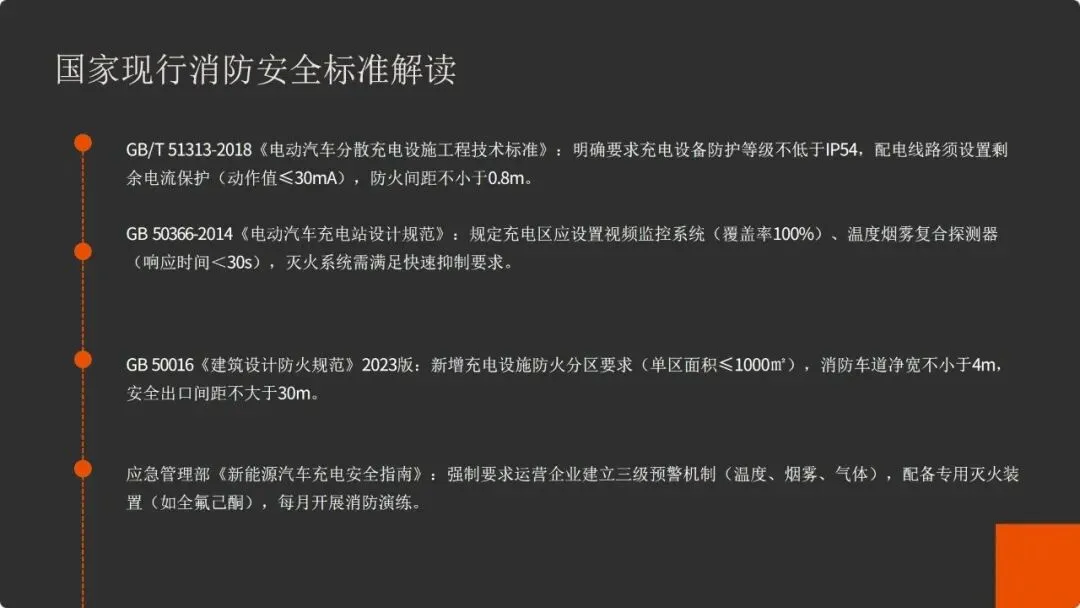 国家现行消防安全标准解读

GB/T 51313-2018《电动汽车分散充电设施工程技术标准》：明确要求充电设备防护等级不低于IP54，配电线路须设置剩余电流保护（动作值≤30mA），防火间距不小于0.8m。

GB 50366-2014《电动汽车充电站设计规范》：规定充电区应设置视频监控系统（覆盖率100%）、温度烟雾复合探测器（响应时间＜30s），灭火系统需满足快速抑制要求。

GB 50016《建筑设计防火规范》2023版：新增充电设施防火分区要求（单区面积≤1000㎡），消防车道净宽不小于4m，安全出口间距不大于30m。

应急管理部《新能源汽车充电安全指南》：强制要求运营企业建立三级预警机制（温度、烟雾、气体），配备专用灭火装置（如全氟己酮），每月开展消防演练。